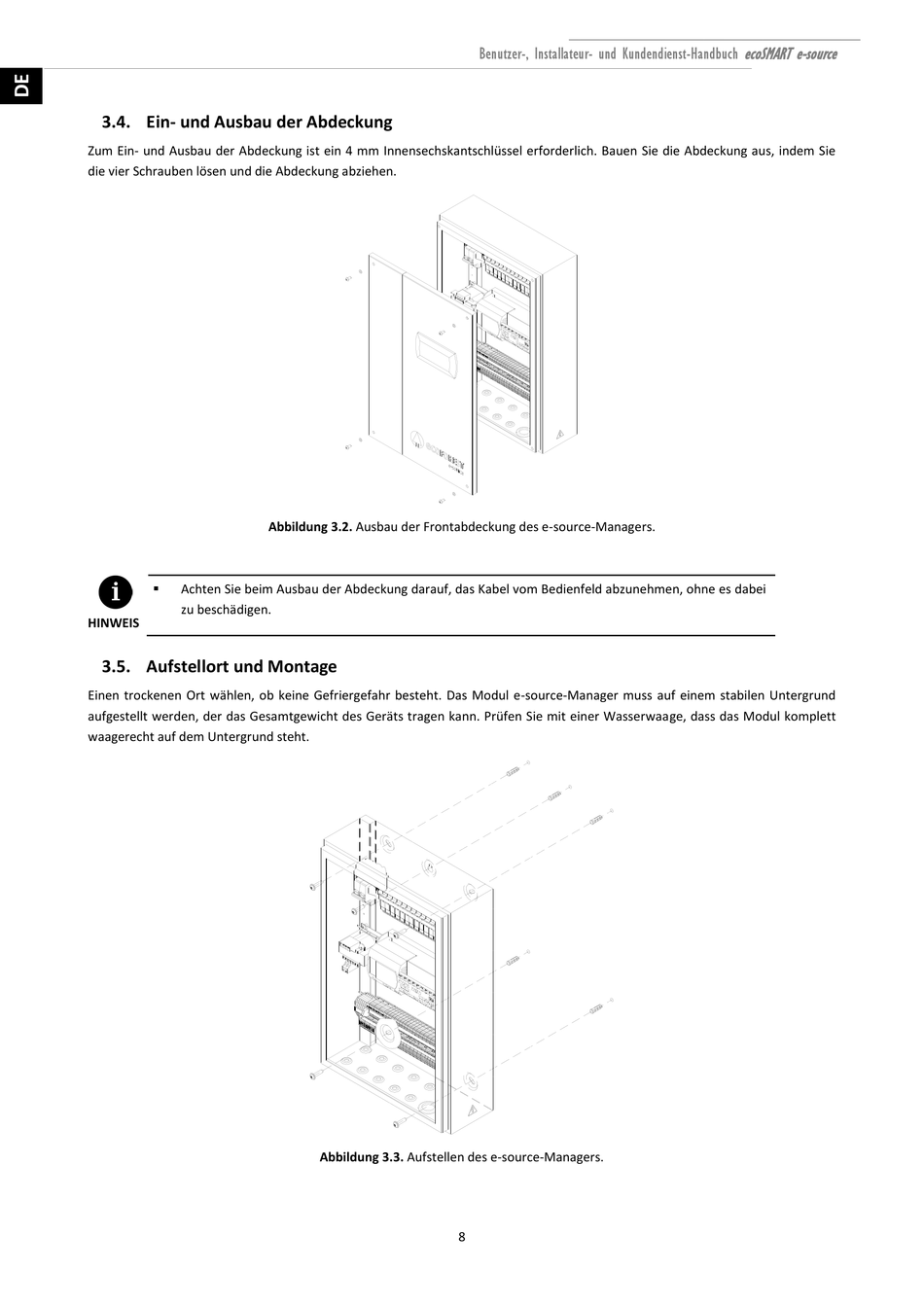 Benutzer-, Installateur- und Kundendienst-Handbuch ecoSMART e-source

DE

3.4. Ein- und Ausbau der Abdeckung

Zum Ein- und Ausbau der Abdeckung ist ein 4 mm Innensechskantschlüssel erforderlich. Bauen Sie die Abdeckung aus, indem Sie die vier Schrauben lösen und die Abdeckung abziehen.

Abbildung 3.2. Ausbau der Frontabdeckung des e-source-Managers.

HINWEIS

▪ Achten Sie beim Ausbau der Abdeckung darauf, das Kabel vom Bedienfeld abzunehmen, ohne es dabei zu beschädigen.

3.5. Aufstellort und Montage

Einen trockenen Ort wählen, ob keine Gefriergefahr besteht. Das Modul e-source-Manager muss auf einem stabilen Untergrund aufgestellt werden, der das Gesamtgewicht des Geräts tragen kann. Prüfen Sie mit einer Wasserwaage, dass das Modul komplett waagerecht auf dem Untergrund steht.

Abbildung 3.3. Aufstellen des e-source-Managers.

8